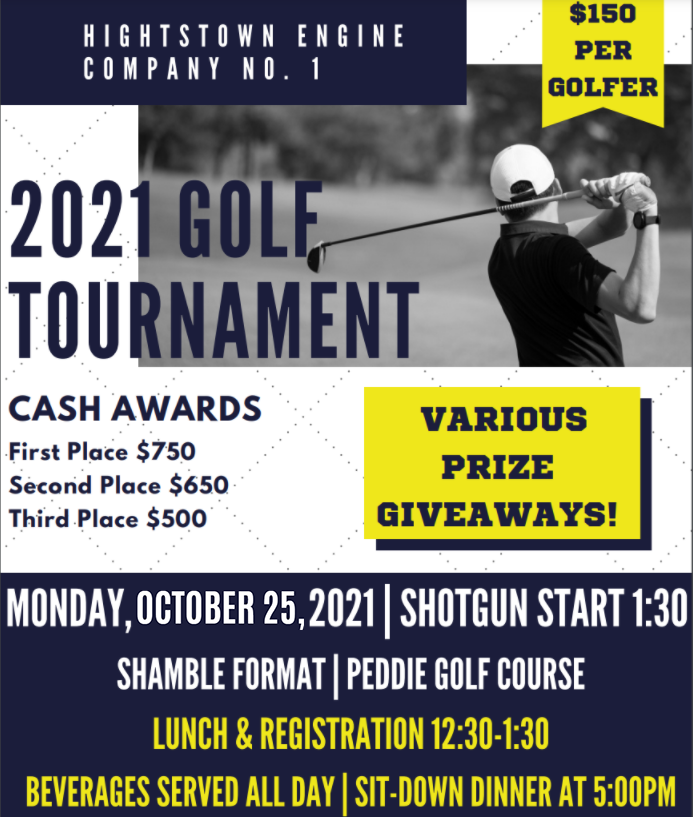 HIGHTSTOWN ENGINE COMPANY NO. 1

$150 PER GOLFER

2021 GOLF TOURNAMENT

CASH AWARDS
First Place $750
Second Place $650
Third Place $500

VARIOUS PRIZE GIVEAWAYS!

MONDAY, OCTOBER 25, 2021 | SHOTGUN START 1:30

SHAMBLE FORMAT | PEDDIE GOLF COURSE

LUNCH & REGISTRATION 12:30-1:30

BEVERAGES SERVED ALL DAY | SIT-DOWN DINNER AT 5:00PM